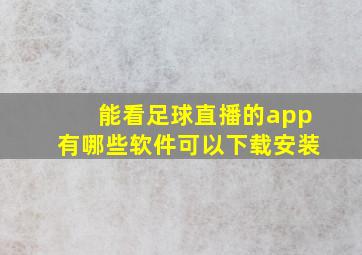 能看足球直播的app
有哪些软件可以下载安装